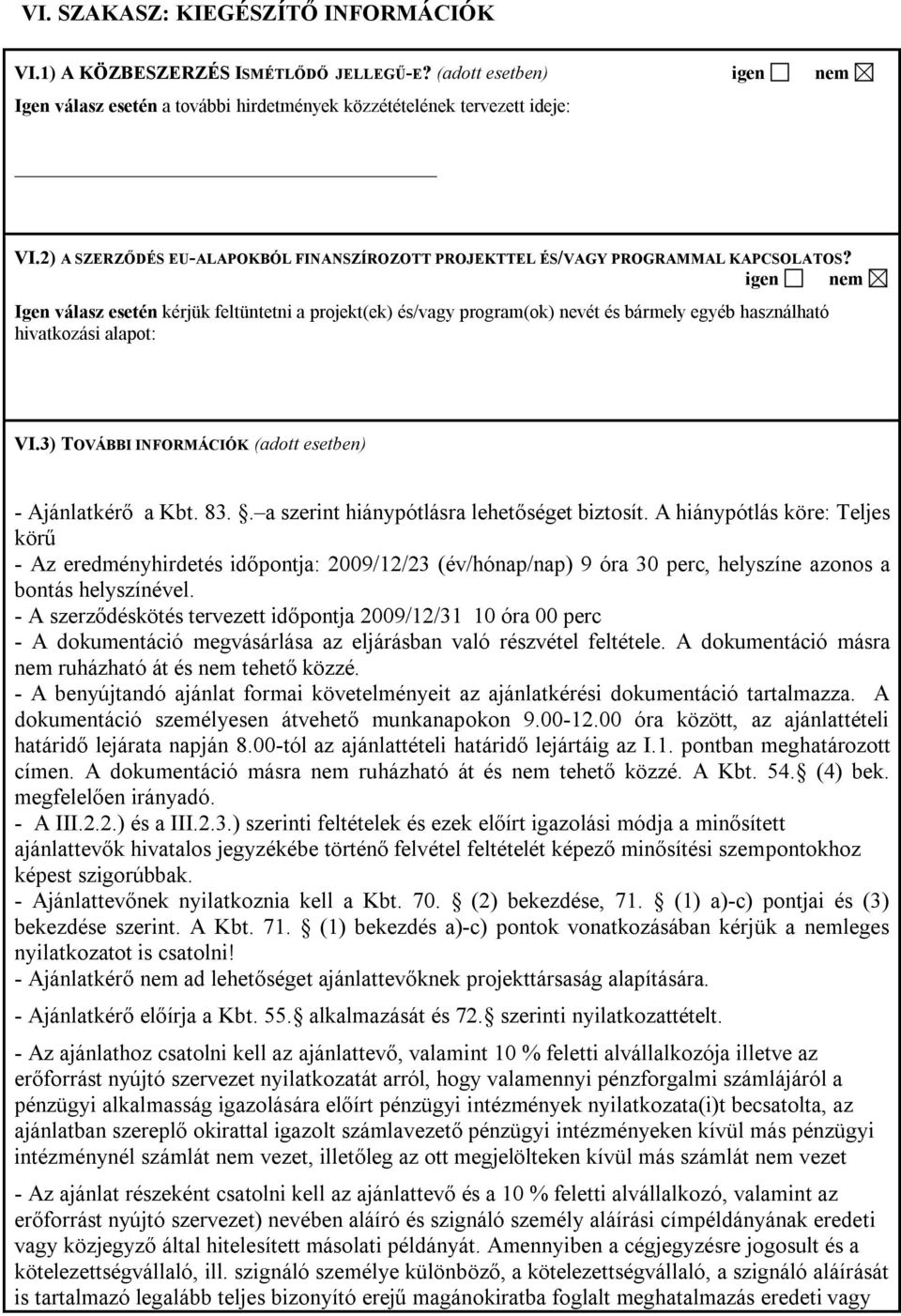 VI. SZAKASZ: KIEGÉSZÍTŐ INFORMÁCIÓK

VI.1) A KÖZBESZERZÉS ISMÉTLŐDŐ JELLEGŰ-E? (adott esetben) igen ☐ nem ☒

Igen válasz esetén a további hirdetmények közzétételének tervezett ideje:

VI.2) A SZERZŐDÉS EU-ALAPOKBÓL FINANSZÍROZOTT PROJEKTTEL ÉS/VAGY PROGRAMMAL KAPCSOLATOS? igen ☐ nem ☒

Igen válasz esetén kérjük feltüntetni a projekt(ek) és/vagy program(ok) nevét és bármely egyéb használható hivatkozási alapot:

VI.3) TOVÁBBI INFORMÁCIÓK (adott esetben)

- Ajánlatkérő a Kbt. 83. . a szerint hiánypótlásra lehetőséget biztosít. A hiánypótlás köre: Teljes körű
- Az eredményhirdetés időpontja: 2009/12/23 (év/hónap/nap) 9 óra 30 perc, helyszíne azonos a bontás helyszínével.
- A szerződéskötés tervezett időpontja 2009/12/31 10 óra 00 perc
- A dokumentáció megvásárlása az eljárásban való részvétel feltétele. A dokumentáció másra nem ruházható át és nem tehető közzé.
- A benyújtandó ajánlat formai követelményeit az ajánlatkérési dokumentáció tartalmazza. A dokumentáció személyesen átvehető munkanapokon 9.00-12.00 óra között, az ajánlattételi határidő lejárata napján 8.00-tól az ajánlattételi határidő lejártáig az I.1. pontban meghatározott címen. A dokumentáció másra nem ruházható át és nem tehető közzé. A Kbt. 54. (4) bek. megfelelően irányadó.
- A III.2.2.) és a III.2.3.) szerinti feltételek és ezek előírt igazolási módja a minősített ajánlattevők hivatalos jegyzékébe történő felvétel feltételét képező minősítési szempontokhoz képest szigorúbbak.
- Ajánlattevőnek nyilatkoznia kell a Kbt. 70. (2) bekezdése, 71. (1) a)-c) pontjai és (3) bekezdése szerint. A Kbt. 71. (1) bekezdés a)-c) pontok vonatkozásában kérjük a nemleges nyilatkozatot is csatolni!
- Ajánlatkérő nem ad lehetőséget ajánlattevőknek projekttársaság alapítására.
- Ajánlatkérő előírja a Kbt. 55. alkalmazását és 72. szerinti nyilatkozattételt.
- Az ajánlathoz csatolni kell az ajánlattevő, valamint 10 % feletti alvállalkozója illetve az erőforrást nyújtó szervezet nyilatkozatát arról, hogy valamennyi pénzforgalmi számlájáról a pénzügyi alkalmasság igazolására előírt pénzügyi intézmények nyilatkozata(i)t becsatolta, az ajánlatban szereplő okirattal igazolt számlavezető pénzügyi intézményeken kívül más pénzügyi intézménynél számlát nem vezet, illetőleg az ott megjelölteken kívül más számlát nem vezet
- Az ajánlat részeként csatolni kell az ajánlattevő és a 10 % feletti alvállalkozó, valamint az erőforrást nyújtó szervezet) nevében aláíró és szignáló személy aláírási címpéldányának eredeti vagy közjegyző által hitelesített másolati példányát. Amennyiben a cégjegyzésre jogosult és a kötelezettségvállaló, ill. szignáló személye különböző, a kötelezettségvállaló, a szignáló aláírását is tartalmazó legalább teljes bizonyító erejű magánokiratba foglalt meghatalmazás eredeti vagy